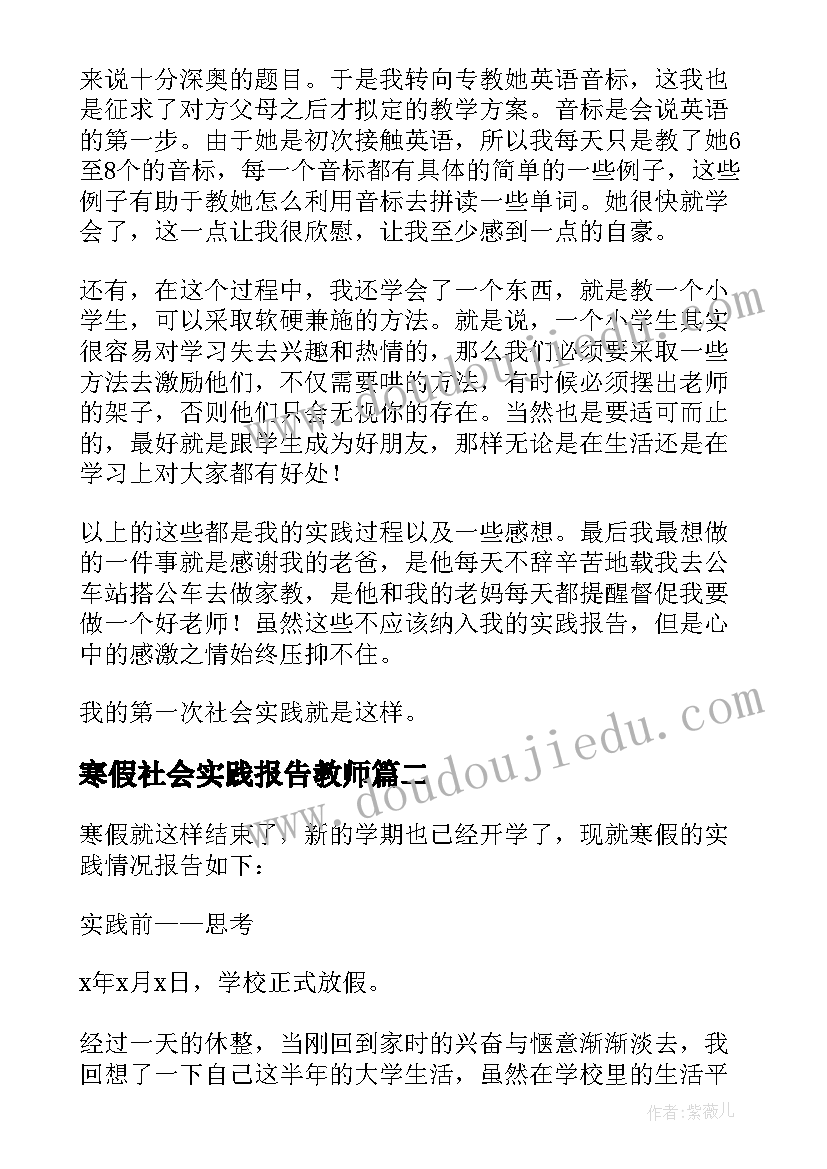 来说十分深奥的题目。于是我转向专教她英语音标，这我也是征求了对方父母之后才拟定的教学方案。音标是会说英语的第一步。由于她是初次接触英语，所以我每天只是教了她6至8个的音标，每一个音标都有具体的简单的一些例子，这些例子有助于教她怎么利用音标去拼读一些单词。她很快就学会了，这一点让我很欣慰，让我至少感到一点的自豪。

还有，在这个过程中，我还学会了一个东西，就是教一个小学生，可以采取软硬兼施的方法。就是说，一个小学生其实很容易对学习失去兴趣和热情的，那么我们必须要采取一些方法去激励他们，不仅需要哄的方法，有时候必须摆出老师的架子，否则他们只会无视你的存在。当然也是要适可而止的，最好就是跟学生成为好朋友，那样无论是在生活还是在学习上对大家都有好处！

以上的这些都是我的实践过程以及一些感想。最后我最想做的一件事就是感谢我的老爸，是他每天不辞辛苦地载我去公车站搭公车去做家教，是他和我的老妈每天都提醒督促我要做一个好老师！虽然这些不应该纳入我的实践报告，但是心中的感激之情始终压抑不住。

我的第一次社会实践就是这样。

寒假社会实践报告教师篇二

寒假就这样结束了，新的学期也已经开学了，现就寒假的实践情况报告如下：

实践前——思考

x年x月x日，学校正式放假。

经过一天的休整，当刚回到家时的兴奋与惬意渐渐淡去，我回想了一下自己这半年的大学生活，虽然在学校里的生活平

www.doudoujiedu.com

作者：紫薇儿